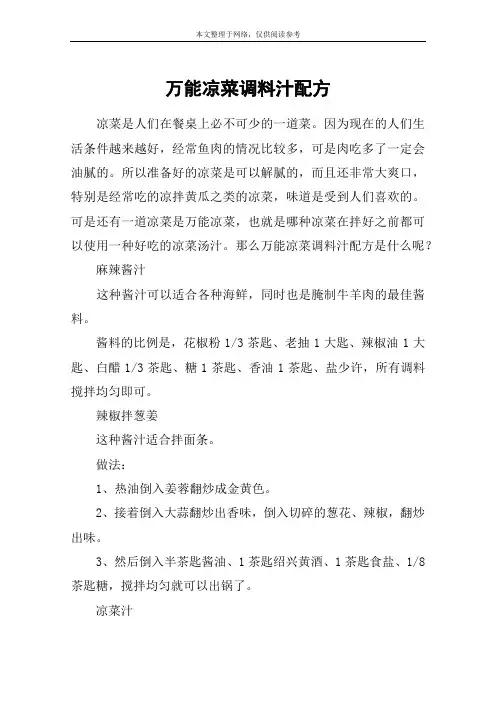 本文整理于网络，仅供阅读参考

万能凉菜调料汁配方

凉菜是人们在餐桌上必不可少的一道菜。因为现在的人们生活条件越来越好，经常鱼肉的情况比较多，可是肉吃多了一定会油腻的。所以准备好的凉菜是可以解腻的，而且还非常大爽口，特别是经常吃的凉拌黄瓜之类的凉菜，味道是受到人们喜欢的。可是还有一道凉菜是万能凉菜，也就是哪种凉菜在拌好之前都可以使用一种好吃的凉菜汤汁。那么万能凉菜调料汁配方是什么呢？

麻辣酱汁

这种酱汁可以适合各种海鲜，同时也是腌制牛羊肉的最佳酱料。

酱料的比例是，花椒粉 1/3 茶匙、老抽 1 大匙、辣椒油 1 大匙、白醋 1/3 茶匙、糖 1 茶匙、香油 1 茶匙、盐少许，所有调料搅拌均匀即可。

辣椒拌葱姜

这种酱汁适合拌面条。

做法：

1、热油倒入姜蓉翻炒成金黄色。

2、接着倒入大蒜翻炒出香味，倒入切碎的葱花、辣椒，翻炒出味。

3、然后倒入半茶匙酱油、1 茶匙绍兴黄酒、1 茶匙食盐、1/8 茶匙糖，搅拌均匀就可以出锅了。

凉菜汁